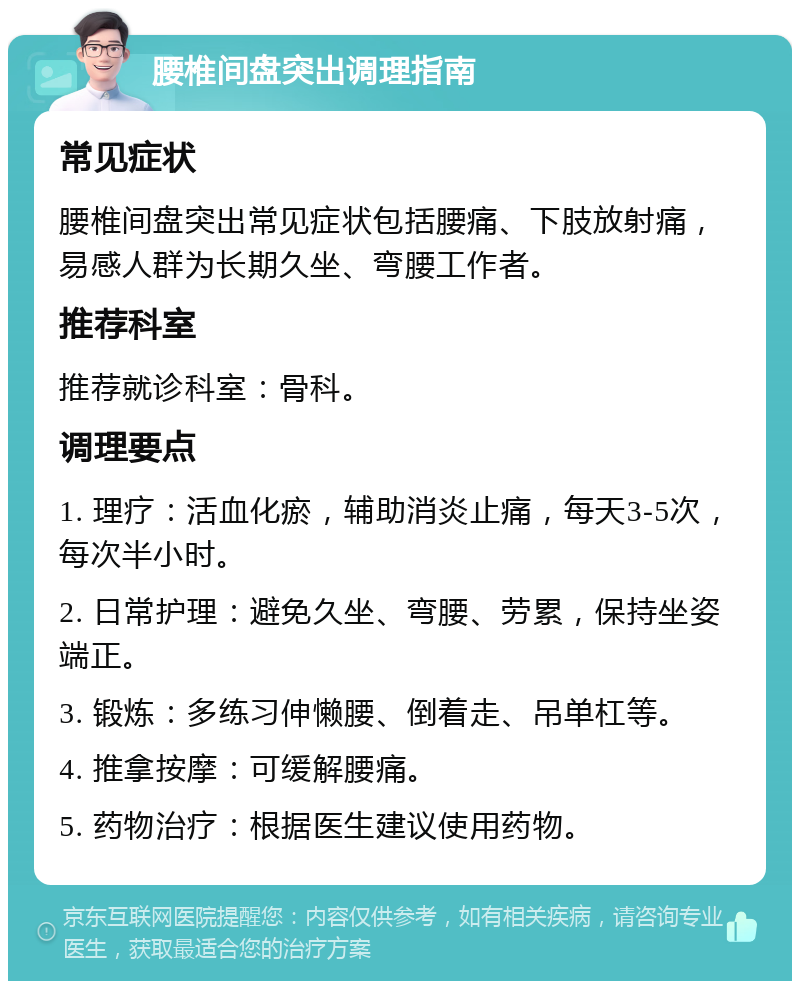 腰椎间盘突出调理指南

常见症状

腰椎间盘突出常见症状包括腰痛、下肢放射痛，易感人群为长期久坐、弯腰工作者。

推荐科室

推荐就诊科室：骨科。

调理要点

1. 理疗：活血化瘀，辅助消炎止痛，每天3-5次，每次半小时。

2. 日常护理：避免久坐、弯腰、劳累，保持坐姿端正。

3. 锻炼：多练习伸懒腰、倒着走、吊单杠等。

4. 推拿按摩：可缓解腰痛。

5. 药物治疗：根据医生建议使用药物。

京东互联网医院提醒您：内容仅供参考，如有相关疾病，请咨询专业医生，获取最适合您的治疗方案